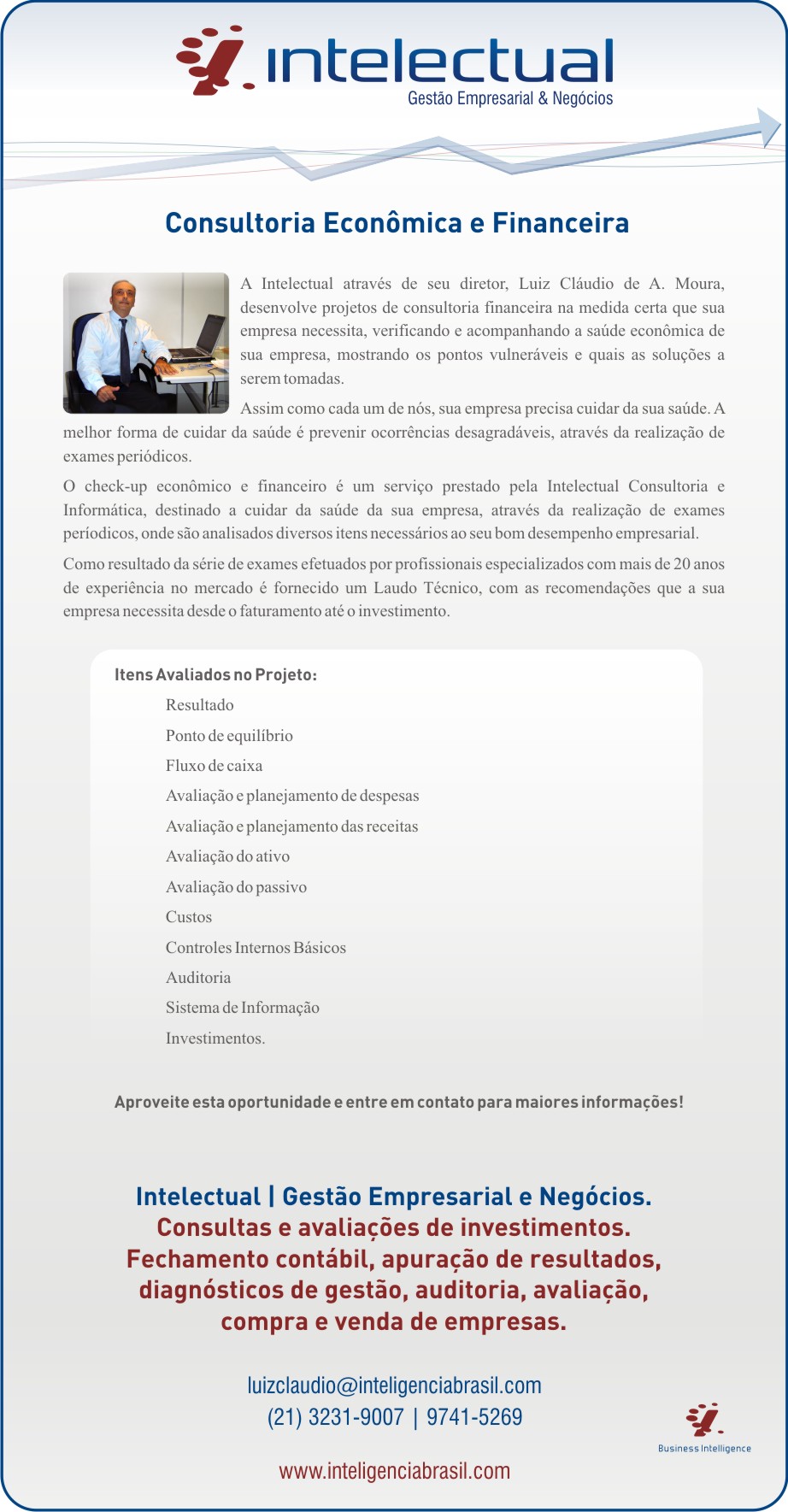 intelectual
Gestão Empresarial & Negócios

Consultoria Econômica e Financeira

A Intelectual através de seu diretor, Luiz Cláudio de A. Moura, desenvolve projetos de consultoria financeira na medida certa que sua empresa necessita, verificando e acompanhando a saúde econômica de sua empresa, mostrando os pontos vulneráveis e quais as soluções a serem tomadas.

Assim como cada um de nós, sua empresa precisa cuidar da sua saúde. A melhor forma de cuidar da saúde é prevenir ocorrências desagradáveis, através da realização de exames periódicos.

O check-up econômico e financeiro é um serviço prestado pela Intelectual Consultoria e Informática, destinado a cuidar da saúde da sua empresa, através da realização de exames períodicos, onde são analisados diversos itens necessários ao seu bom desempenho empresarial.

Como resultado da série de exames efetuados por profissionais especializados com mais de 20 anos de experiência no mercado é fornecido um Laudo Técnico, com as recomendações que a sua empresa necessita desde o faturamento até o investimento.

Itens Avaliados no Projeto:
Resultado
Ponto de equilíbrio
Fluxo de caixa
Avaliação e planejamento de despesas
Avaliação e planejamento das receitas
Avaliação do ativo
Avaliação do passivo
Custos
Controles Internos Básicos
Auditoria
Sistema de Informação
Investimentos.

Aproveite esta oportunidade e entre em contato para maiores informações!

Intelectual | Gestão Empresarial e Negócios.
Consultas e avaliações de investimentos.
Fechamento contábil, apuração de resultados, diagnósticos de gestão, auditoria, avaliação, compra e venda de empresas.

luizclaudio@inteligenciabrasil.com
(21) 3231-9007 | 9741-5269

Business Intelligence

www.inteligenciabrasil.com